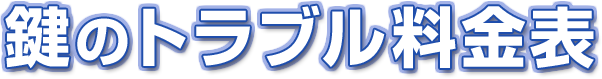 鍵のトラブル料金表